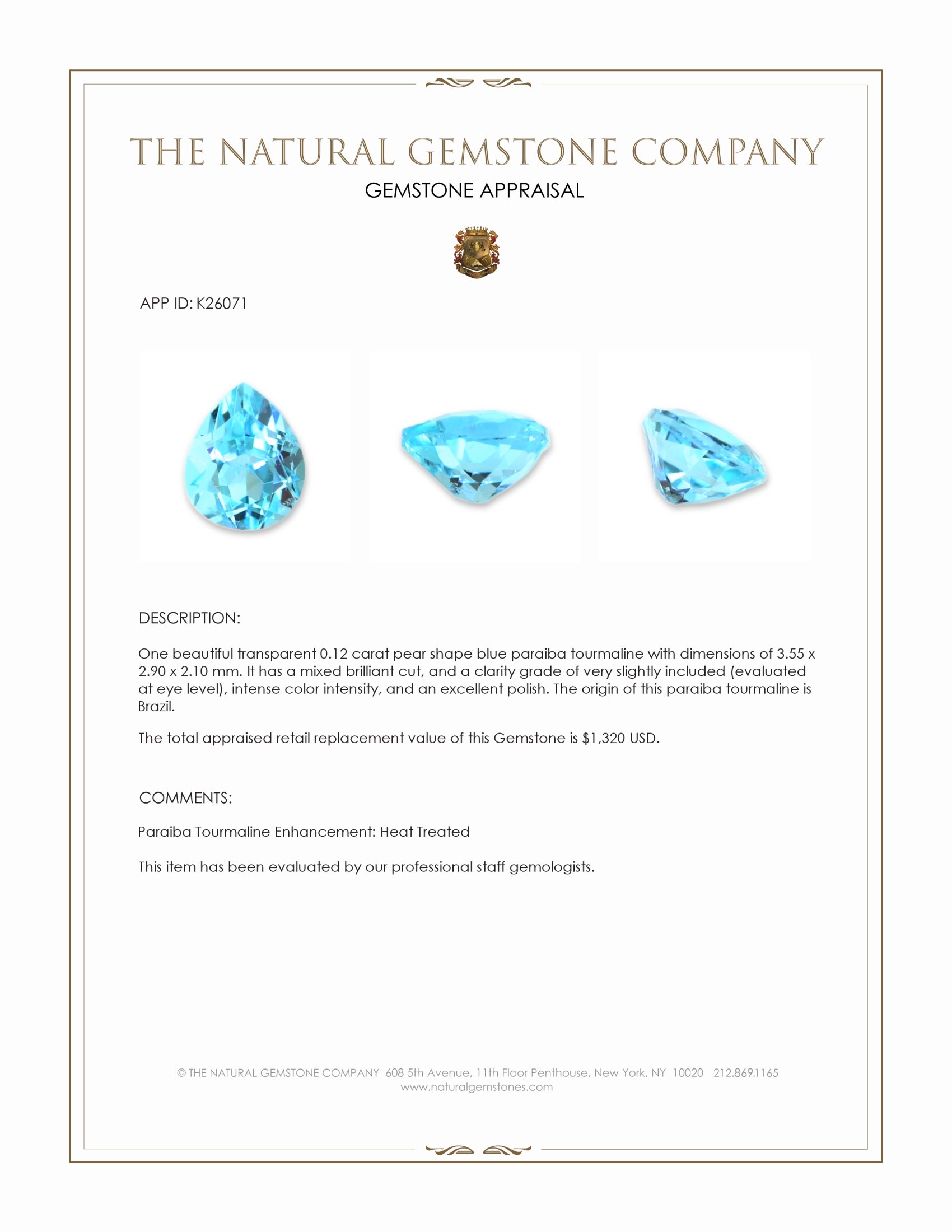 THE NATURAL GEMSTONE COMPANY

GEMSTONE APPRAISAL

APP ID: K26071

DESCRIPTION:

One beautiful transparent 0.12 carat pear shape blue paraiba tourmaline with dimensions of 3.55 x 2.90 x 2.10 mm. It has a mixed brilliant cut, and a clarity grade of very slightly included (evaluated at eye level), intense color intensity, and an excellent polish. The origin of this paraiba tourmaline is Brazil.

The total appraised retail replacement value of this Gemstone is $1,320 USD.

COMMENTS:

Paraiba Tourmaline Enhancement: Heat Treated

This item has been evaluated by our professional staff gemologists.

© THE NATURAL GEMSTONE COMPANY 608 5th Avenue, 11th Floor Penthouse, New York, NY 10020 212.869.1165
www.naturalgemstones.com